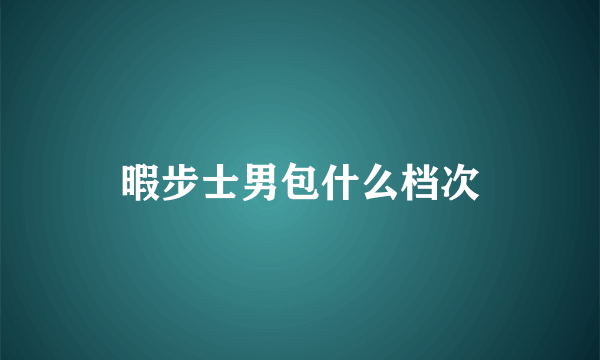 暇步士男包什么档次